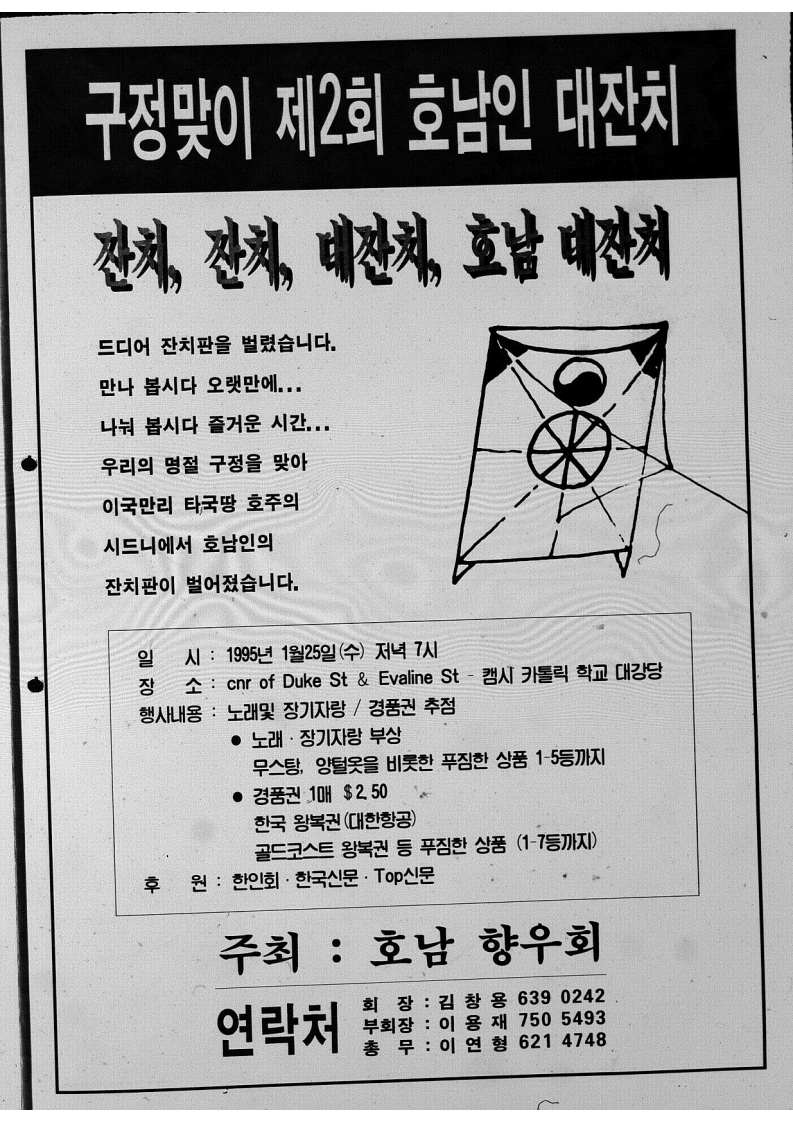 구정맞이 제2회 호남인 대잔치

잔치, 잔치, 대잔치, 호남 대잔치

드디어 잔치판을 벌렸습니다.
만나 봅시다 오랫만에...
나눠 봅시다 즐거운 시간...
우리의 명절 구정을 맞아
이국만리 타국땅 호주의
시드니에서 호남인의
잔치판이 벌어졌습니다.

일 시 : 1995년 1월25일(수) 저녁 7시
장 소 : cnr of Duke St & Evaline St - 캠시 카톨릭 학교 대강당
행사내용 : 노래및 장기자랑 / 경품권 추첨
● 노래 · 장기자랑 부상
무스탕, 양털옷을 비롯한 푸짐한 상품 1-5등까지
● 경품권 1매 $2.50
한국 왕복권(대한항공)
골드코스트 왕복권 등 푸짐한 상품 (1-7등까지)
후 원 : 한인회 · 한국신문 · Top신문

주최 : 호남 향우회

연락처
회 장 : 김 창 용 639 0242
부회장 : 이 용 재 750 5493
총 무 : 이 연 형 621 4748